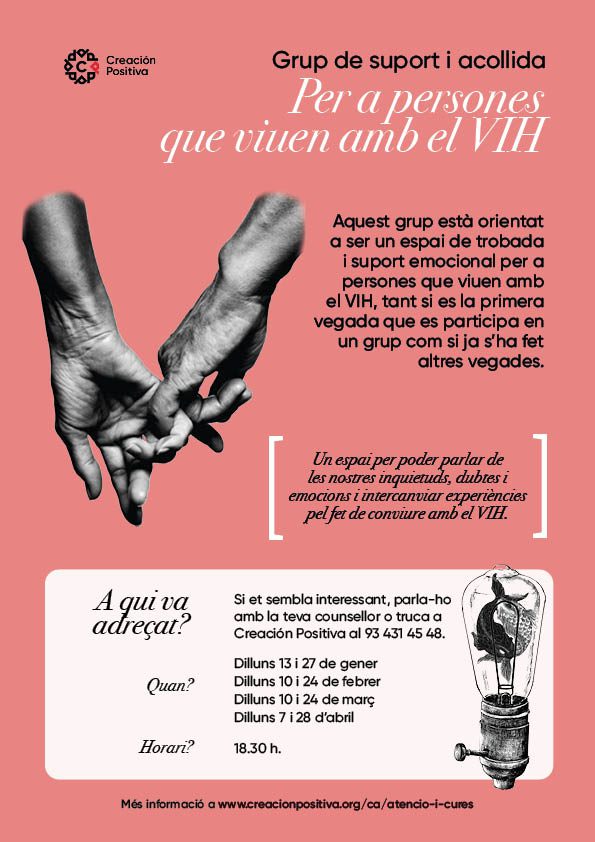 Creación Positiva

Grup de suport i acollida

Per a persones que viuen amb el VIH

Aquest grup està orientat a ser un espai de trobada i suport emocional per a persones que viuen amb el VIH, tant si es la primera vegada que es participa en un grup com si ja s'ha fet altres vegades.

Un espai per poder parlar de les nostres inquietuds, dubtes i emocions i intercanviar experiències pel fet de conviure amb el VIH.

A qui va adreçat?

Si et sembla interessant, parla-ho amb la teva counsellor o truca a Creación Positiva al 93 431 45 48.

Quan?

Dilluns 13 i 27 de gener
Dilluns 10 i 24 de febrer
Dilluns 10 i 24 de març
Dilluns 7 i 28 d'abril

Horari?

18.30 h.

Més informació a www.creacionpositiva.org/ca/atencio-i-cures